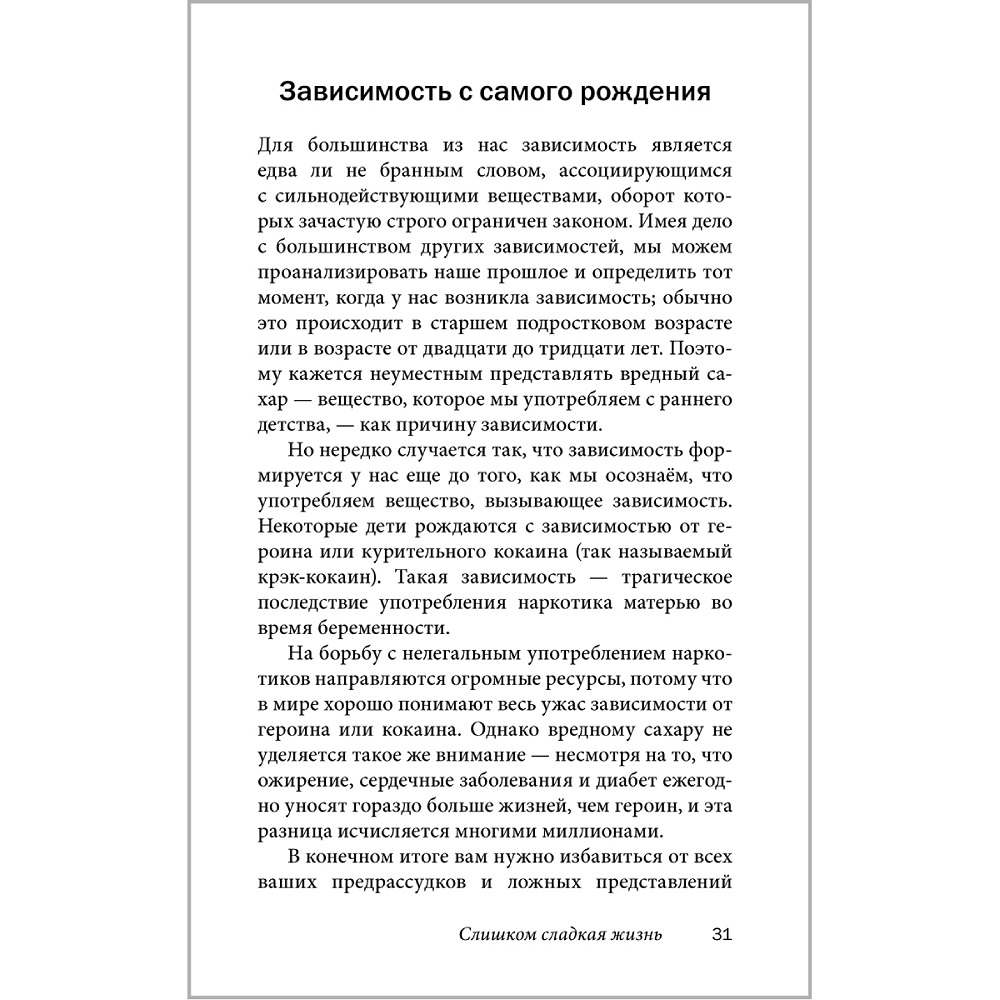 Зависимость с самого рождения

Для большинства из нас зависимость является едва ли не бранным словом, ассоциирующимся с сильнодействующими веществами, оборот которых зачастую строго ограничен законом. Имея дело с большинством других зависимостей, мы можем проанализировать наше прошлое и определить тот момент, когда у нас возникла зависимость; обычно это происходит в старшем подростковом возрасте или в возрасте от двадцати до тридцати лет. Поэтому кажется неуместным представлять вредный сахар — вещество, которое мы употребляем с раннего детства, — как причину зависимости.

Но нередко случается так, что зависимость формируется у нас еще до того, как мы осознаём, что употребляем вещество, вызывающее зависимость. Некоторые дети рождаются с зависимостью от героина или курительного кокаина (так называемый крэк-кокаин). Такая зависимость — трагическое последствие употребления наркотика матерью во время беременности.

На борьбу с нелегальным употреблением наркотиков направляются огромные ресурсы, потому что в мире хорошо понимают весь ужас зависимости от героина или кокаина. Однако вредному сахару не уделяется такое же внимание — несмотря на то, что ожирение, сердечные заболевания и диабет ежегодно уносят гораздо больше жизней, чем героин, и эта разница исчисляется многими миллионами.

В конечном итоге вам нужно избавиться от всех ваших предрассудков и ложных представлений

Слишком сладкая жизнь 31